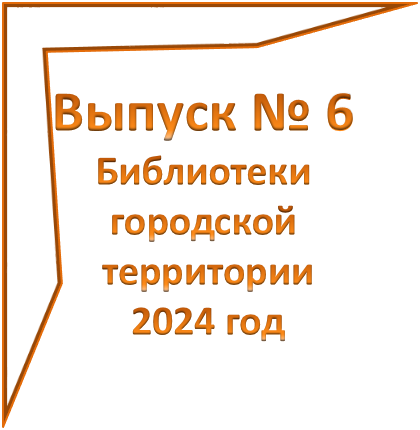 Выпуск № 6
Библиотеки городской территории 2024 год